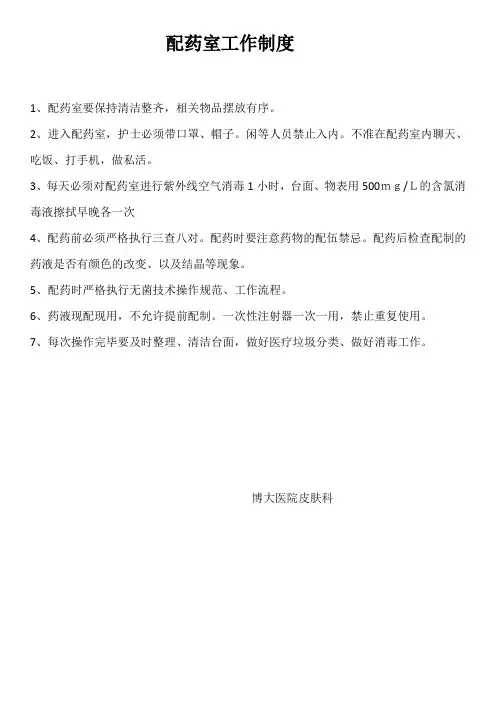 配药室工作制度

1、配药室要保持清洁整齐，相关物品摆放有序。

2、进入配药室，护士必须带口罩、帽子。闲等人员禁止入内。不准在配药室内聊天、吃饭、打手机，做私活。

3、每天必须对配药室进行紫外线空气消毒1小时，台面、物表用500mｇ/L的含氯消毒液擦拭早晚各一次

4、配药前必须严格执行三查八对。配药时要注意药物的配伍禁忌。配药后检查配制的药液是否有颜色的改变、以及结晶等现象。

5、配药时严格执行无菌技术操作规范、工作流程。

6、药液现配现用，不允许提前配制。一次性注射器一次一用，禁止重复使用。

7、每次操作完毕要及时整理、清洁台面，做好医疗垃圾分类、做好消毒工作。

博大医院皮肤科